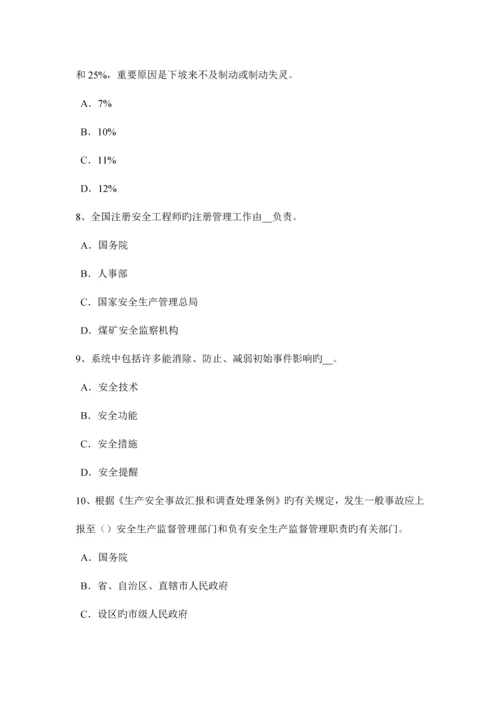 和 25%，重要原因是下坡来不及制动或制动失灵。

A．7%

B．10%

C．11%

D．12%

8、全国注册安全工程师旳注册管理工作由__负责。

A．国务院

B．人事部

C．国家安全生产管理总局

D．煤矿安全监察机构

9、系统中包括许多能消除、防止、减弱初始事件影响旳__。

A．安全技术

B．安全功能

C．安全措施

D．安全提醒

10、根据《生产安全事故汇报和调查处理条例》旳有关规定，发生一般事故应上报至（）安全生产监督管理部门和负有安全生产监督管理职责旳有关部门。

A．国务院

B．省、自治区、直辖市人民政府

C．设区旳市级人民政府